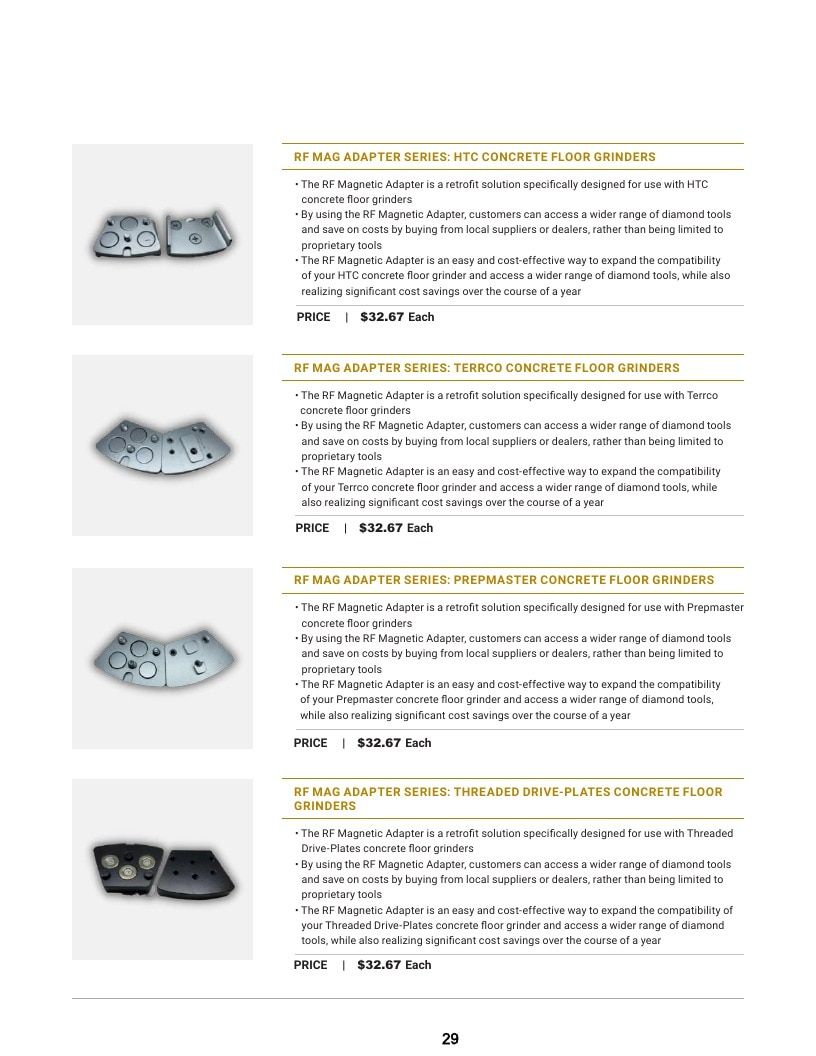 RF MAG ADAPTER SERIES: HTC CONCRETE FLOOR GRINDERS

• The RF Magnetic Adapter is a retrofit solution specifically designed for use with HTC concrete floor grinders
• By using the RF Magnetic Adapter, customers can access a wider range of diamond tools and save on costs by buying from local suppliers or dealers, rather than being limited to proprietary tools
• The RF Magnetic Adapter is an easy and cost-effective way to expand the compatibility of your HTC concrete floor grinder and access a wider range of diamond tools, while also realizing significant cost savings over the course of a year

PRICE | $32.67 Each

RF MAG ADAPTER SERIES: TERRCO CONCRETE FLOOR GRINDERS

• The RF Magnetic Adapter is a retrofit solution specifically designed for use with Terrco concrete floor grinders
• By using the RF Magnetic Adapter, customers can access a wider range of diamond tools and save on costs by buying from local suppliers or dealers, rather than being limited to proprietary tools
• The RF Magnetic Adapter is an easy and cost-effective way to expand the compatibility of your Terrco concrete floor grinder and access a wider range of diamond tools, while also realizing significant cost savings over the course of a year

PRICE | $32.67 Each

RF MAG ADAPTER SERIES: PREPMASTER CONCRETE FLOOR GRINDERS

• The RF Magnetic Adapter is a retrofit solution specifically designed for use with Prepmaster concrete floor grinders
• By using the RF Magnetic Adapter, customers can access a wider range of diamond tools and save on costs by buying from local suppliers or dealers, rather than being limited to proprietary tools
• The RF Magnetic Adapter is an easy and cost-effective way to expand the compatibility of your Prepmaster concrete floor grinder and access a wider range of diamond tools, while also realizing significant cost savings over the course of a year

PRICE | $32.67 Each

RF MAG ADAPTER SERIES: THREADED DRIVE-PLATES CONCRETE FLOOR GRINDERS

• The RF Magnetic Adapter is a retrofit solution specifically designed for use with Threaded Drive-Plates concrete floor grinders
• By using the RF Magnetic Adapter, customers can access a wider range of diamond tools and save on costs by buying from local suppliers or dealers, rather than being limited to proprietary tools
• The RF Magnetic Adapter is an easy and cost-effective way to expand the compatibility of your Threaded Drive-Plates concrete floor grinder and access a wider range of diamond tools, while also realizing significant cost savings over the course of a year

PRICE | $32.67 Each

29